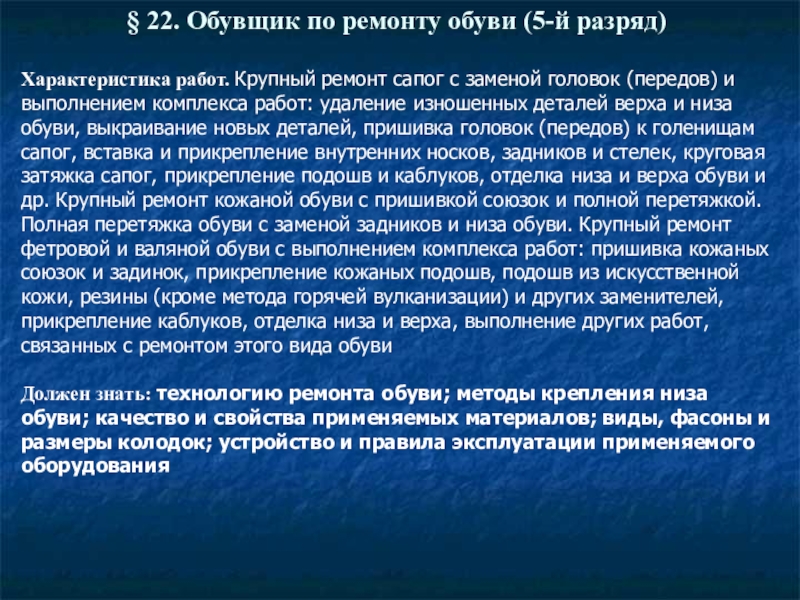 § 22. Обувщик по ремонту обуви (5-й разряд)

Характеристика работ. Крупный ремонт сапог с заменой головок (передов) и выполнением комплекса работ: удаление изношенных деталей верха и низа обуви, выкраивание новых деталей, пришивка головок (передов) к голенищам сапог, вставка и прикрепление внутренних носков, задников и стелек, круговая затяжка сапог, прикрепление подошв и каблуков, отделка низа и верха обуви и др. Крупный ремонт кожаной обуви с пришивкой союзок и полной перетяжкой. Полная перетяжка обуви с заменой задников и низа обуви. Крупный ремонт фетровой и валяной обуви с выполнением комплекса работ: пришивка кожаных союзок и задинок, прикрепление кожаных подошв, подошв из искусственной кожи, резины (кроме метода горячей вулканизации) и других заменителей, прикрепление каблуков, отделка низа и верха, выполнение других работ, связанных с ремонтом этого вида обуви

Должен знать: технологию ремонта обуви; методы крепления низа обуви; качество и свойства применяемых материалов; виды, фасоны и размеры колодок; устройство и правила эксплуатации применяемого оборудования